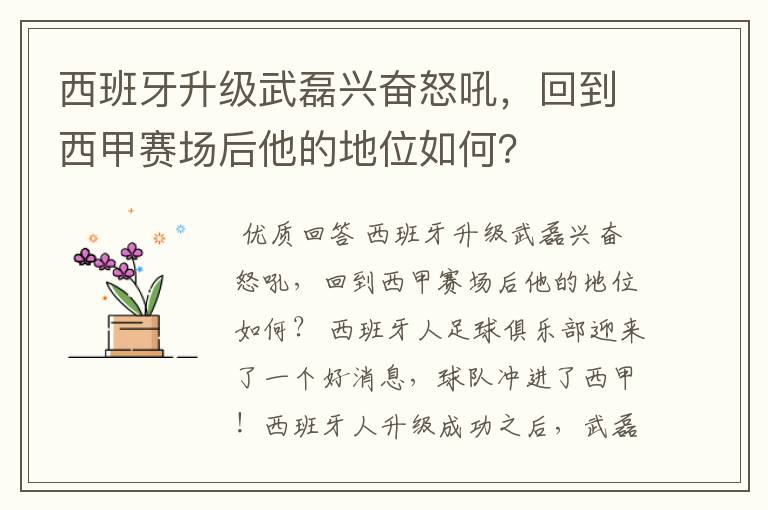 西班牙升级武磊兴奋怒吼，回到西甲赛场后他的地位如何？

优质回答 西班牙升级武磊兴奋怒吼，回到西甲赛场后他的地位如何？ 西班牙人足球俱乐部迎来了一个好消息，球队冲进了西甲！西班牙人升级成功之后，武磊